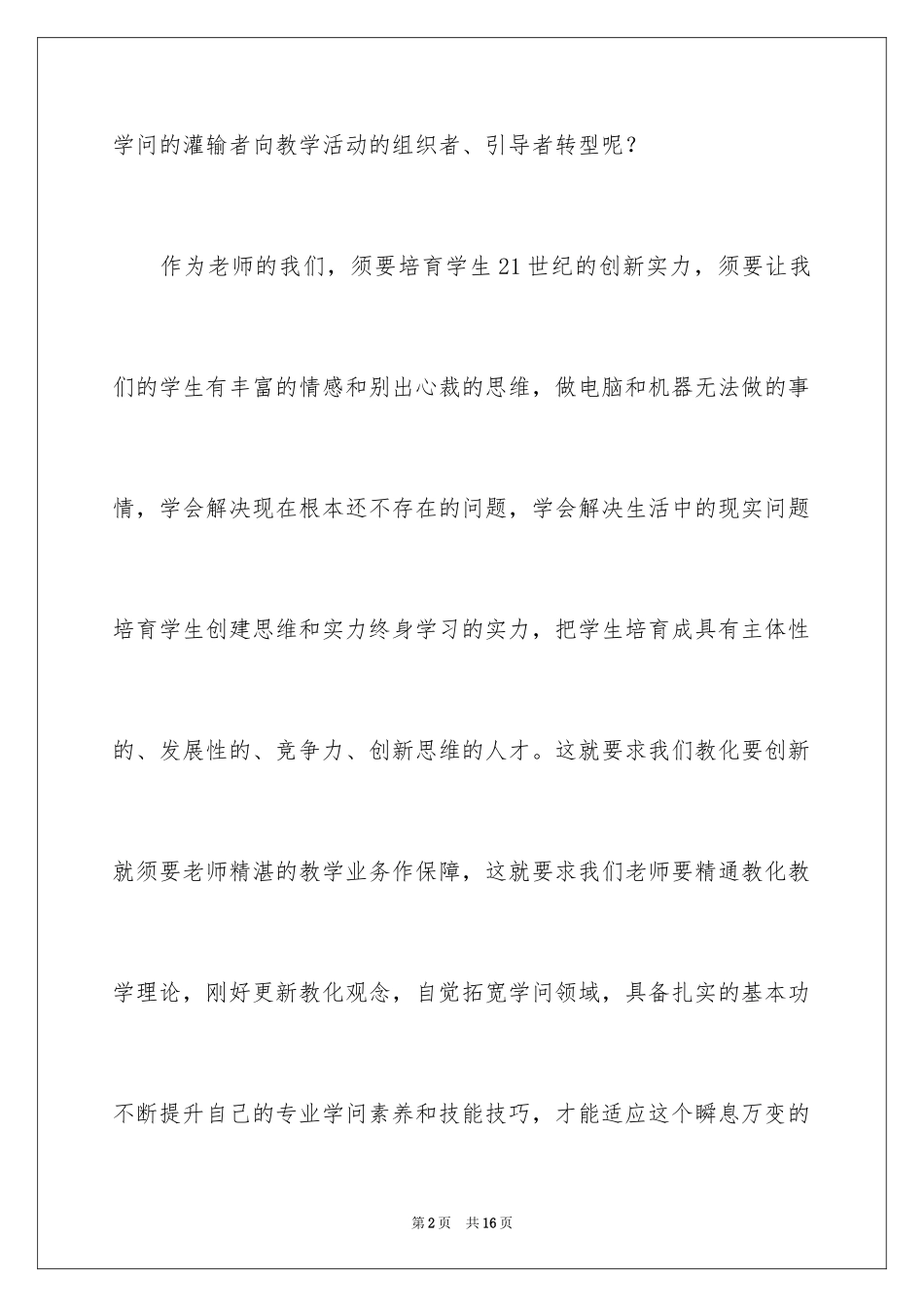 学问的灌输者向教学活动的组织者、引导者转型呢？

作为老师的我们，须要培育学生21世纪的创新实力，须要让我们的学生有丰富的情感和别出心裁的思维，做电脑和机器无法做的事情，学会解决现在根本还不存在的问题，学会解决生活中的现实问题培育学生创建思维和实力终身学习的实力，把学生培育成具有主体性的、发展性的、竞争力、创新思维的人才。这就要求我们教化要创新就须要老师精湛的教学业务作保障，这就要求我们老师要精通教化教学理论，刚好更新教化观念，自觉拓宽学问领域，具备扎实的基本功不断提升自己的专业学问素养和技能技巧，才能适应这个瞬息万变的

第2页 共16页